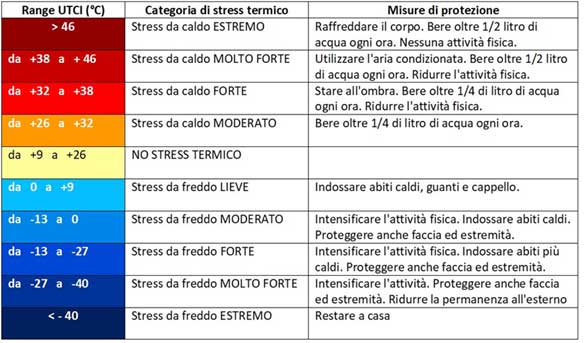 | Range UTCI (°C) | Categoria di stress termico | Misure di protezione |
|---|---|---|
| > 46 | Stress da caldo ESTREMO | Raffreddare il corpo. Bere oltre 1/2 litro di acqua ogni ora. Nessuna attività fisica. |
| da +38 a + 46 | Stress da caldo MOLTO FORTE | Utilizzare l'aria condizionata. Bere oltre 1/2 litro di acqua ogni ora. Ridurre l'attività fisica. |
| da +32 a +38 | Stress da caldo FORTE | Stare all'ombra. Bere oltre 1/4 di litro di acqua ogni ora. Ridurre l'attività fisica. |
| da +26 a +32 | Stress da caldo MODERATO | Bere oltre 1/4 di litro di acqua ogni ora. |
| da +9 a +26 | NO STRESS TERMICO | |
| da 0 a +9 | Stress da freddo LIEVE | Indossare abiti caldi, guanti e cappello. |
| da -13 a 0 | Stress da freddo MODERATO | Intensificare l'attività fisica. Indossare abiti caldi. Proteggere anche faccia ed estremità. |
| da -13 a -27 | Stress da freddo FORTE | Intensificare l'attività fisica. Indossare abiti più caldi. Proteggere anche faccia ed estremità. |
| da -27 a -40 | Stress da freddo MOLTO FORTE | Intensificare l'attività. Proteggere anche faccia ed estremità. Ridurre la permanenza all'esterno |
| < - 40 | Stress da freddo ESTREMO | Restare a casa |